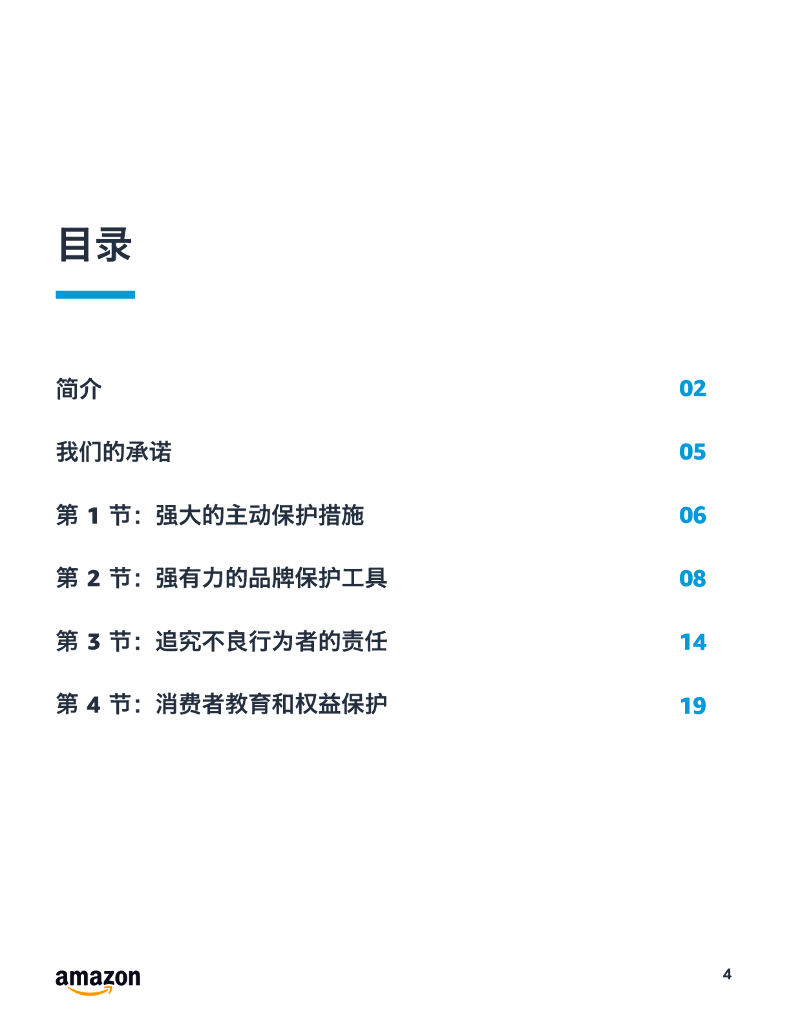 目录

简介 02

我们的承诺 05

第1节：强大的主动保护措施 06

第2节：强有力的品牌保护工具 08

第3节：追究不良行为者的责任 14

第4节：消费者教育和权益保护 19

amazon

4